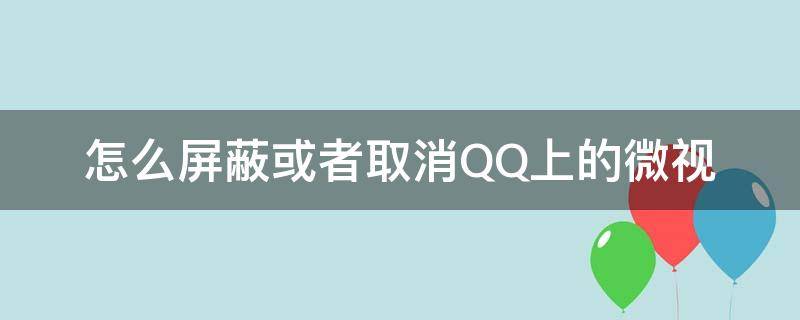 怎么屏蔽或者取消QQ上的微视